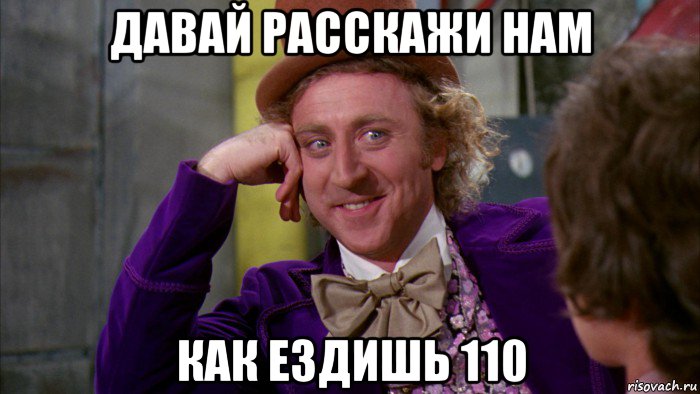 ДАВАЙ РАССКАЖИ НАМ

КАК ЕЗДИШЬ 110

risovach.ru